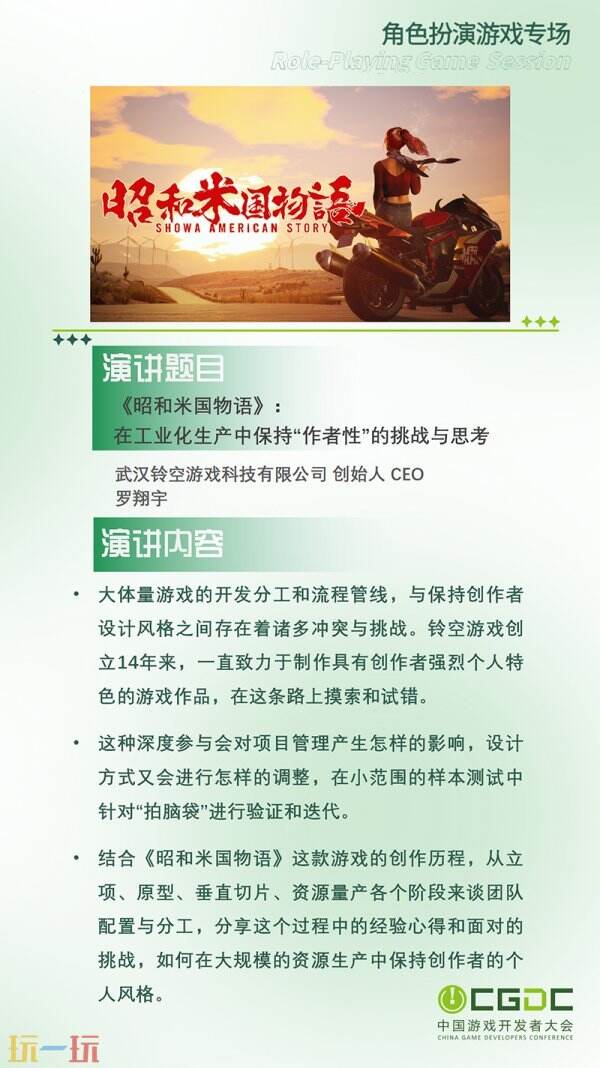 角色扮演游戏专场
Role-Playing Game Session

昭和米国物語
SHOWA AMERICAN STORY

演讲题目

《昭和米国物语》：
在工业化生产中保持“作者性”的挑战与思考

武汉铃空游戏科技有限公司 创始人 CEO
罗翔宇

演讲内容

• 大体量游戏的开发分工和流程管线，与保持创作者设计风格之间存在着诸多冲突与挑战。铃空游戏创立14年来，一直致力于制作具有创作者强烈个人特色的游戏作品，在这条路上摸索和试错。

• 这种深度参与会对项目管理产生怎样的影响，设计方式又会进行怎样的调整，在小范围的样本测试中针对“拍脑袋”进行验证和迭代。

• 结合《昭和米国物语》这款游戏的创作历程，从立项、原型、垂直切片、资源量产各个阶段来谈团队配置与分工，分享这个过程中的经验心得和面对的挑战，如何在大规模的资源生产中保持创作者的个人风格。

CGDC
中国游戏开发者大会
CHINA GAME DEVELOPERS CONFERENCE

玩一玩